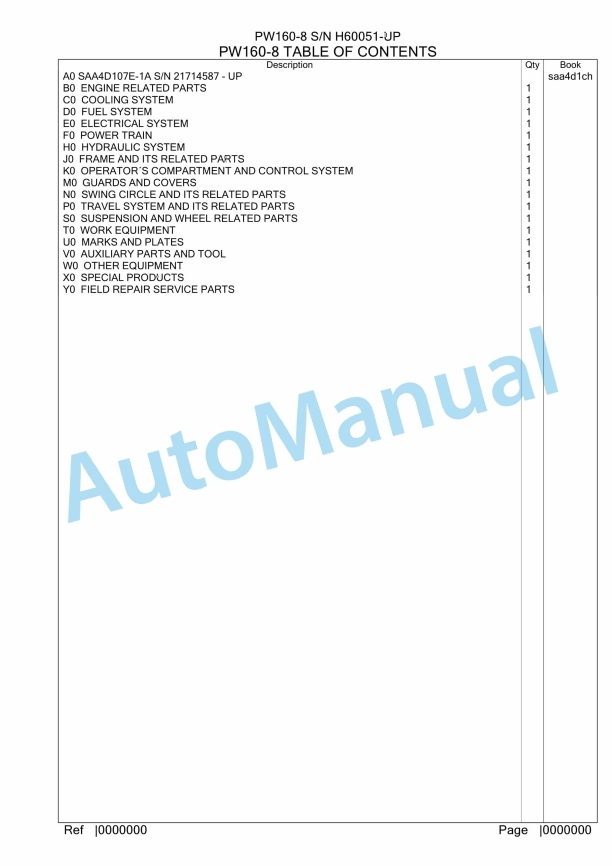 PW160-8 S/N H60051-UP
PW160-8 TABLE OF CONTENTS

| Description | Qty | Book |
|---|---|---|
| A0 SAA4D107E-1A S/N 21714587 - UP | | saa4d1ch |
| B0 ENGINE RELATED PARTS | 1 | |
| C0 COOLING SYSTEM | 1 | |
| D0 FUEL SYSTEM | 1 | |
| E0 ELECTRICAL SYSTEM | 1 | |
| F0 POWER TRAIN | 1 | |
| H0 HYDRAULIC SYSTEM | 1 | |
| J0 FRAME AND ITS RELATED PARTS | 1 | |
| K0 OPERATOR´S COMPARTMENT AND CONTROL SYSTEM | 1 | |
| M0 GUARDS AND COVERS | 1 | |
| N0 SWING CIRCLE AND ITS RELATED PARTS | 1 | |
| P0 TRAVEL SYSTEM AND ITS RELATED PARTS | 1 | |
| S0 SUSPENSION AND WHEEL RELATED PARTS | 1 | |
| T0 WORK EQUIPMENT | 1 | |
| U0 MARKS AND PLATES | 1 | |
| V0 AUXILIARY PARTS AND TOOL | 1 | |
| W0 OTHER EQUIPMENT | 1 | |
| X0 SPECIAL PRODUCTS | 1 | |
| Y0 FIELD REPAIR SERVICE PARTS | 1 | |

AutoManual

Ref |0000000 Page |0000000